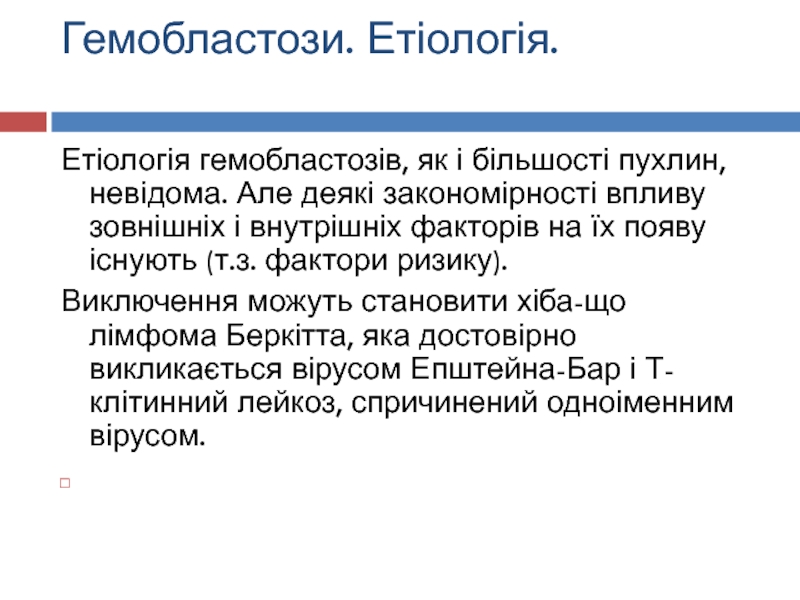 Гемобластози. Етіологія.

Етіологія гемобластозів, як і більшості пухлин, невідома. Але деякі закономірності впливу зовнішніх і внутрішніх факторів на їх появу існують (т.з. фактори ризику).

Виключення можуть становити хіба-що лімфома Беркітта, яка достовірно викликається вірусом Епштейна-Бар і Т-клітинний лейкоз, спричинений одноіменним вірусом.